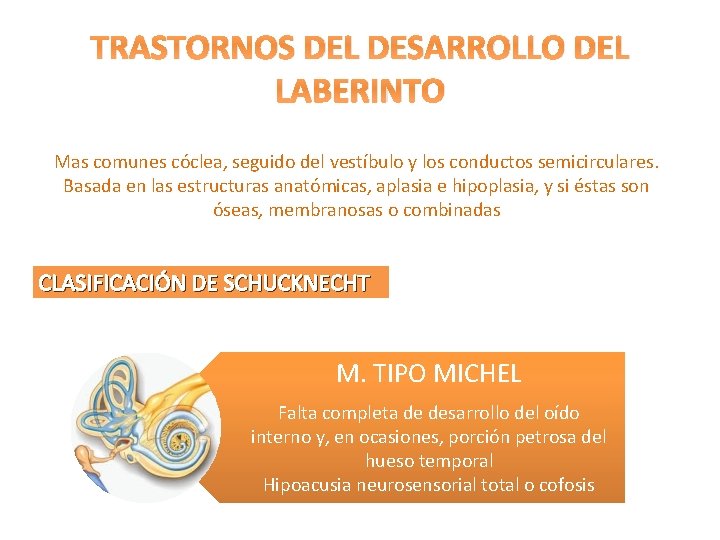 TRASTORNOS DEL DESARROLLO DEL LABERINTO

Mas comunes cóclea, seguido del vestíbulo y los conductos semicirculares. Basada en las estructuras anatómicas, aplasia e hipoplasia, y si éstas son óseas, membranosas o combinadas

CLASIFICACIÓN DE SCHUCKNECHT

M. TIPO MICHEL

Falta completa de desarrollo del oído interno y, en ocasiones, porción petrosa del hueso temporal
Hipoacusia neurosensorial total o cofosis